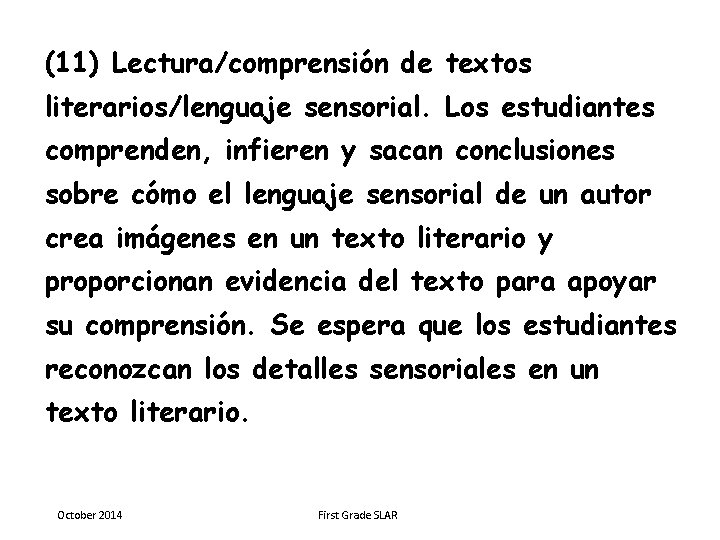 (11) Lectura/comprensión de textos literarios/lenguaje sensorial. Los estudiantes comprenden, infieren y sacan conclusiones sobre cómo el lenguaje sensorial de un autor crea imágenes en un texto literario y proporcionan evidencia del texto para apoyar su comprensión. Se espera que los estudiantes reconozcan los detalles sensoriales en un texto literario.

October 2014

First Grade SLAR